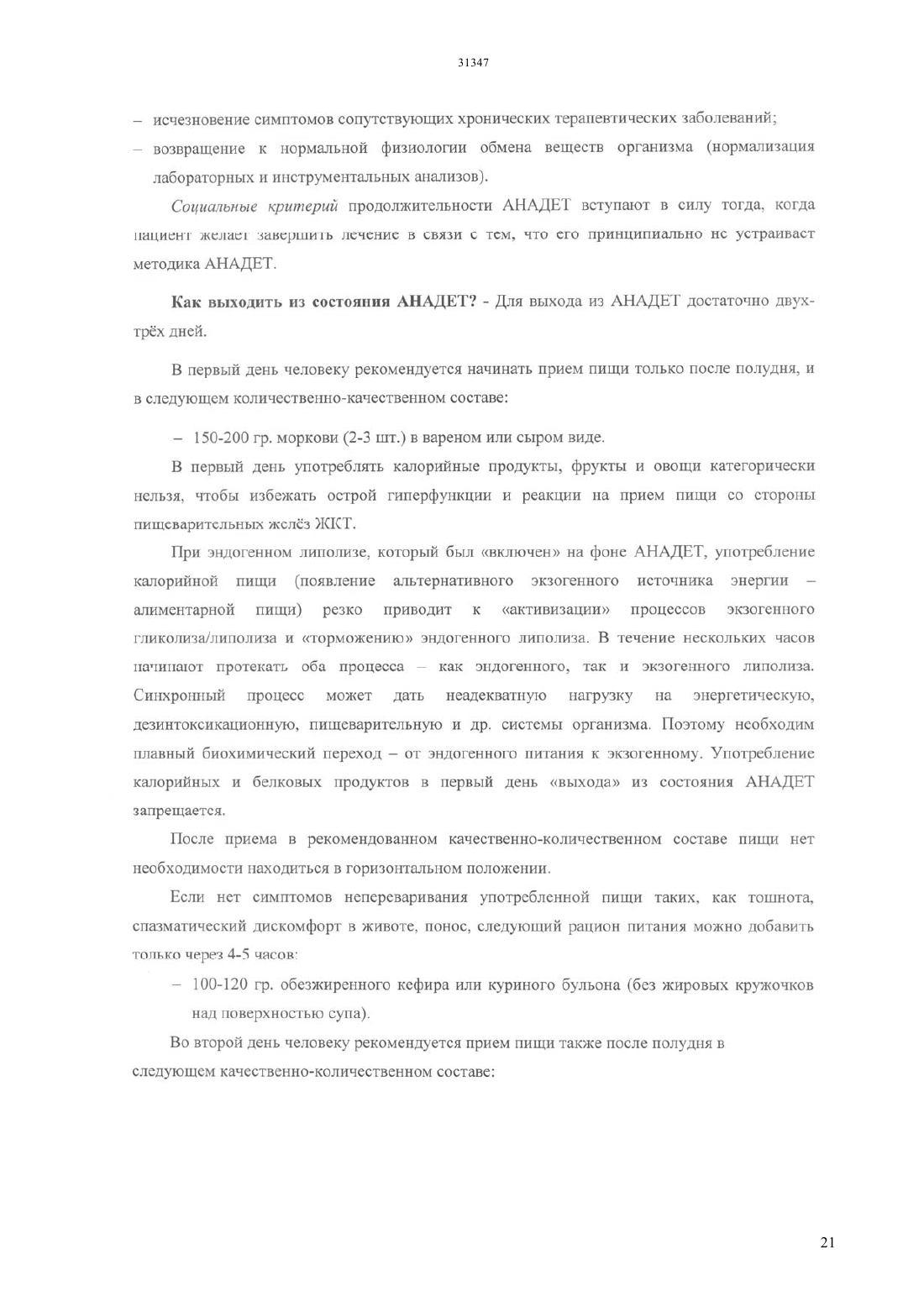 31347

– исчезновение симптомов сопутствующих хронических терапевтических заболеваний;

– возвращение к нормальной физиологии обмена веществ организма (нормализация лабораторных и инструментальных анализов).

Социальные критерий продолжительности АНАДЕТ вступают в силу тогда, когда пациент желает завершить лечение в связи с тем, что его принципиально не устраивает методика АНАДЕТ.

Как выходить из состояния АНАДЕТ? - Для выхода из АНАДЕТ достаточно двух-трёх дней.

В первый день человеку рекомендуется начинать прием пищи только после полудня, и в следующем количественно-качественном составе:

– 150-200 гр. моркови (2-3 шт.) в вареном или сыром виде.

В первый день употреблять калорийные продукты, фрукты и овощи категорически нельзя, чтобы избежать острой гиперфункции и реакции на прием пищи со стороны пищеварительных желёз ЖКТ.

При эндогенном липолизе, который был «включен» на фоне АНАДЕТ, употребление калорийной пищи (появление альтернативного экзогенного источника энергии – алиментарной пищи) резко приводит к «активизации» процессов экзогенного гликолиза/липолиза и «торможению» эндогенного липолиза. В течение нескольких часов начинают протекать оба процесса – как эндогенного, так и экзогенного липолиза. Синхронный процесс может дать неадекватную нагрузку на энергетическую, дезинтоксикационную, пищеварительную и др. системы организма. Поэтому необходим плавный биохимический переход – от эндогенного питания к экзогенному. Употребление калорийных и белковых продуктов в первый день «выхода» из состояния АНАДЕТ запрещается.

После приема в рекомендованном качественно-количественном составе пищи нет необходимости находиться в горизонтальном положении.

Если нет симптомов непереваривания употребленной пищи таких, как тошнота, спазматический дискомфорт в животе, понос, следующий рацион питания можно добавить только через 4-5 часов:

– 100-120 гр. обезжиренного кефира или куриного бульона (без жировых кружочков над поверхностью супа).

Во второй день человеку рекомендуется прием пищи также после полудня в следующем качественно-количественном составе:

21